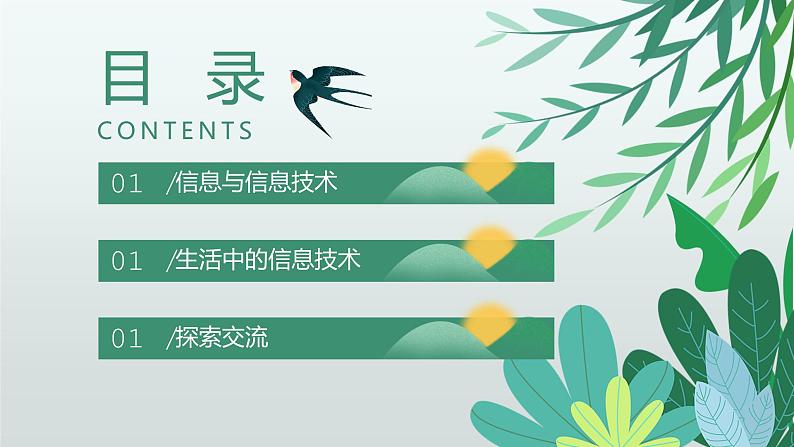 目 录
CONTENTS

01 /信息与信息技术

01 /生活中的信息技术

01 /探索交流